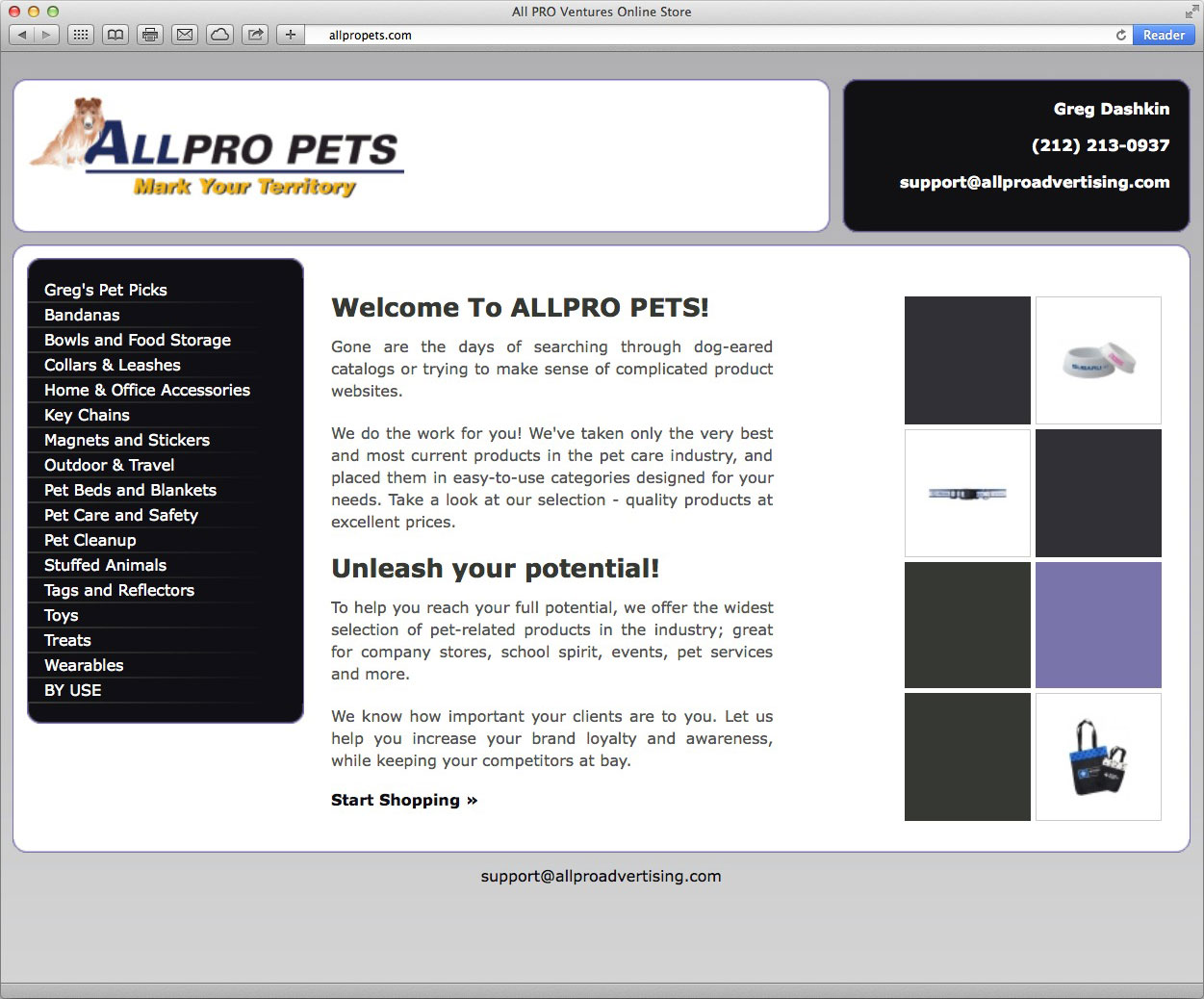 All PRO Ventures Online Store

allpropets.com

Reader

ALLPRO PETS
Mark Your Territory

Greg Dashkin
(212) 213-0937
support@allproadvertising.com

Greg's Pet Picks
Bandanas
Bowls and Food Storage
Collars & Leashes
Home & Office Accessories
Key Chains
Magnets and Stickers
Outdoor & Travel
Pet Beds and Blankets
Pet Care and Safety
Pet Cleanup
Stuffed Animals
Tags and Reflectors
Toys
Treats
Wearables
BY USE

Welcome To ALLPRO PETS!

Gone are the days of searching through dog-eared catalogs or trying to make sense of complicated product websites.

We do the work for you! We've taken only the very best and most current products in the pet care industry, and placed them in easy-to-use categories designed for your needs. Take a look at our selection - quality products at excellent prices.

Unleash your potential!

To help you reach your full potential, we offer the widest selection of pet-related products in the industry; great for company stores, school spirit, events, pet services and more.

We know how important your clients are to you. Let us help you increase your brand loyalty and awareness, while keeping your competitors at bay.

Start Shopping »

support@allproadvertising.com